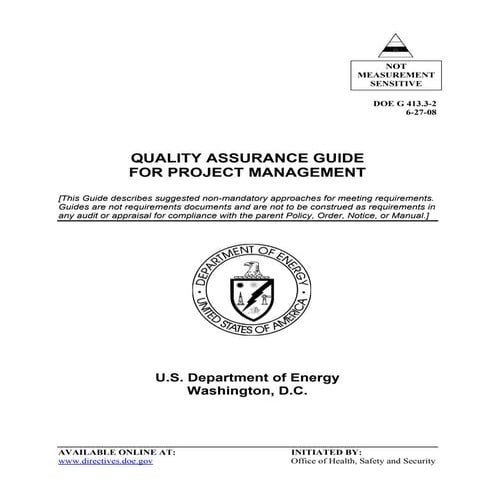 NOT MEASUREMENT SENSITIVE

DOE G 413.3-2
6-27-08

QUALITY ASSURANCE GUIDE
FOR PROJECT MANAGEMENT

[This Guide describes suggested non-mandatory approaches for meeting requirements. Guides are not requirements documents and are not to be construed as requirements in any audit or appraisal for compliance with the parent Policy, Order, Notice, or Manual.]

DEPARTMENT OF ENERGY
UNITED STATES OF AMERICA

U.S. Department of Energy
Washington, D.C.

AVAILABLE ONLINE AT:
www.directives.doe.gov

INITIATED BY:
Office of Health, Safety and Security